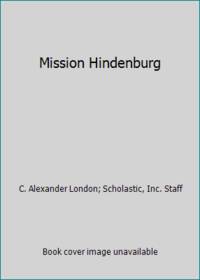 Mission Hindenburg

C. Alexander London; Scholastic, Inc. Staff

Book cover image unavailable